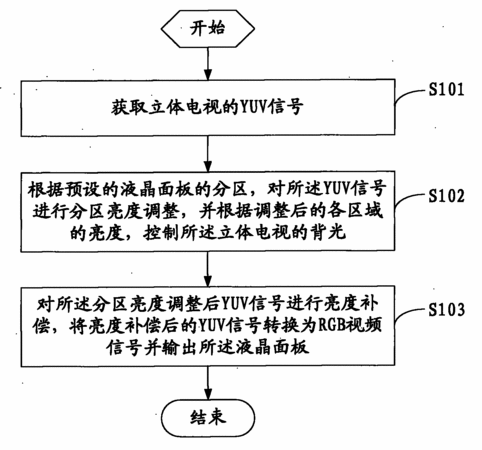 开始

获取立体电视的YUV信号

S101

根据预设的液晶面板的分区，对所述YUV信号进行分区亮度调整，并根据调整后的各区域的亮度，控制所述立体电视的背光

S102

对所述分区亮度调整后YUV信号进行亮度补偿，将亮度补偿后的YUV信号转换为RGB视频信号并输出所述液晶面板

S103

结束